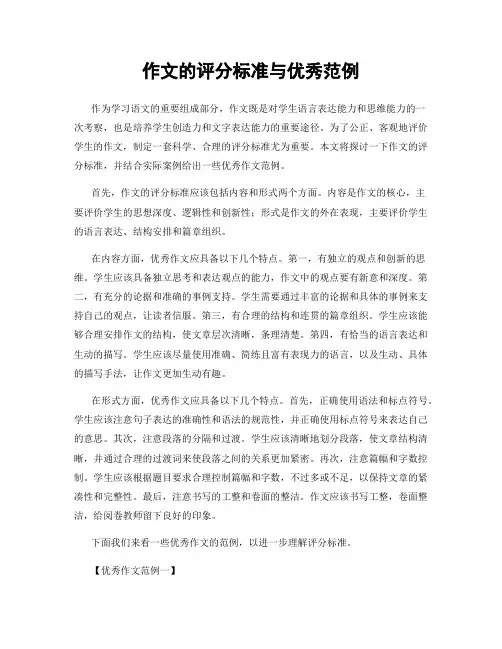 作文的评分标准与优秀范例

作为学习语文的重要组成部分，作文既是对学生语言表达能力和思维能力的一次考察，也是培养学生创造力和文字表达能力的重要途径。为了公正、客观地评价学生的作文，制定一套科学、合理的评分标准尤为重要。本文将探讨一下作文的评分标准，并结合实际案例给出一些优秀作文范例。

首先，作文的评分标准应该包括内容和形式两个方面。内容是作文的核心，主要评价学生的思想深度、逻辑性和创新性；形式是作文的外在表现，主要评价学生的语言表达、结构安排和篇章组织。

在内容方面，优秀作文应具备以下几个特点。第一，有独立的观点和创新的思维。学生应该具备独立思考和表达观点的能力，作文中的观点要有新意和深度。第二，有充分的论据和准确的事例支持。学生需要通过丰富的论据和具体的事例来支持自己的观点，让读者信服。第三，有合理的结构和连贯的篇章组织。学生应该能够合理安排作文的结构，使文章层次清晰，条理清楚。第四，有恰当的语言表达和生动的描写。学生应该尽量使用准确、简练且富有表现力的语言，以及生动、具体的描写手法，让作文更加生动有趣。

在形式方面，优秀作文应具备以下几个特点。首先，正确使用语法和标点符号。学生应该注意句子表达的准确性和语法的规范性，并正确使用标点符号来表达自己的意思。其次，注意段落的分隔和过渡。学生应该清晰地划分段落，使文章结构清晰，并通过合理的过渡词来使段落之间的关系更加紧密。再次，注意篇幅和字数控制。学生应该根据题目要求合理控制篇幅和字数，不过多或不足，以保持文章的紧凑性和完整性。最后，注意书写的工整和卷面的整洁。作文应该书写工整，卷面整洁，给阅卷教师留下良好的印象。

下面我们来看一些优秀作文的范例，以进一步理解评分标准。

【优秀作文范例一】